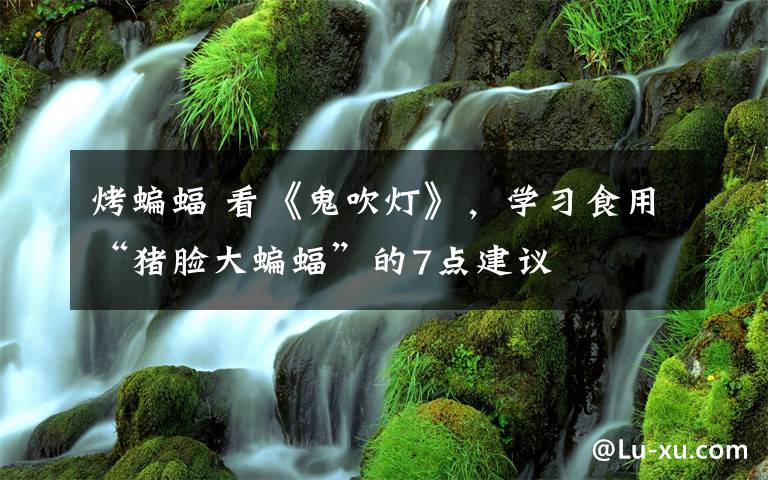 烤蝙蝠 看《鬼吹灯》，学习食用“猪脸大蝙蝠”的7点建议

@Lu-xu.com